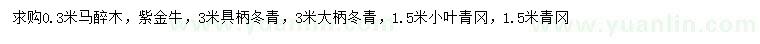 求购0.3米马醉木，紫金牛，3米具柄冬青，3米大柄冬青，1.5米小叶青冈，1.5米青冈
www.yuanlin.com